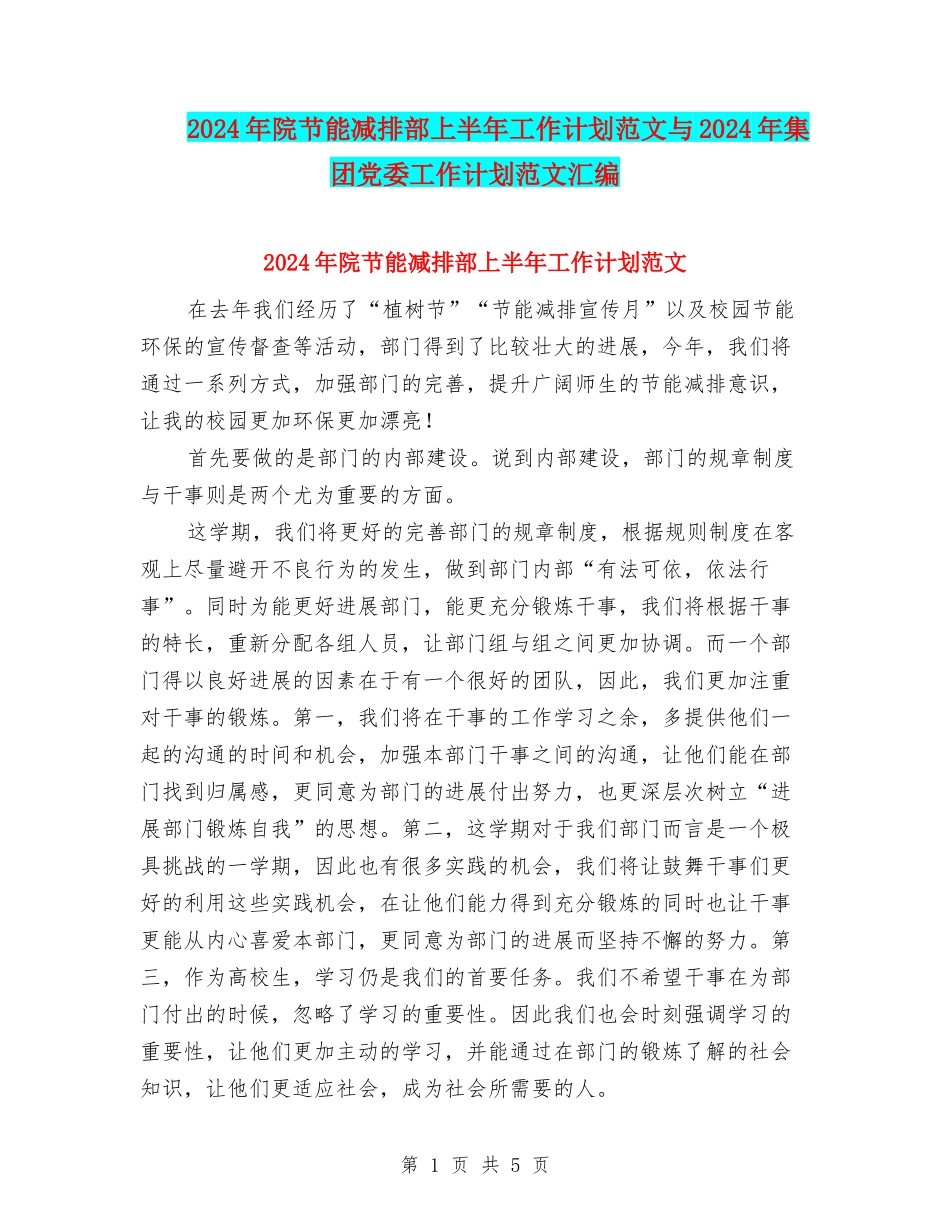 2024年院节能减排部上半年工作计划范文与2024年集团党委工作计划范文汇编

2024年院节能减排部上半年工作计划范文

在去年我们经历了“植树节”“节能减排宣传月”以及校园节能环保的宣传督查等活动，部门得到了比较壮大的进展，今年，我们将通过一系列方式，加强部门的完善，提升广阔师生的节能减排意识，让我的校园更加环保更加漂亮！

首先要做的是部门的内部建设。说到内部建设，部门的规章制度与干事则是两个尤为重要的方面。

这学期，我们将更好的完善部门的规章制度，根据规则制度在客观上尽量避开不良行为的发生，做到部门内部“有法可依，依法行事”。同时为能更好进展部门，能更充分锻炼干事，我们将根据干事的特长，重新分配各组人员，让部门组与组之间更加协调。而一个部门得以良好进展的因素在于有一个很好的团队，因此，我们更加注重对干事的锻炼。第一，我们将在干事的工作学习之余，多提供他们一起的沟通的时间和机会，加强本部门干事之间的沟通，让他们能在部门找到归属感，更同意为部门的进展付出努力，也更深层次树立“进展部门锻炼自我”的思想。第二，这学期对于我们部门而言是一个极具挑战的一学期，因此也有很多实践的机会，我们将让鼓舞干事们更好的利用这些实践机会，在让他们能力得到充分锻炼的同时也让干事更能从内心喜爱本部门，更同意为部门的进展而坚持不懈的努力。第三，作为高校生，学习仍是我们的首要任务。我们不希望干事在为部门付出的时候，忽略了学习的重要性。因此我们也会时刻强调学习的重要性，让他们更加主动的学习，并能通过在部门的锻炼了解的社会知识，让他们更适应社会，成为社会所需要的人。

第 1 页 共 5 页